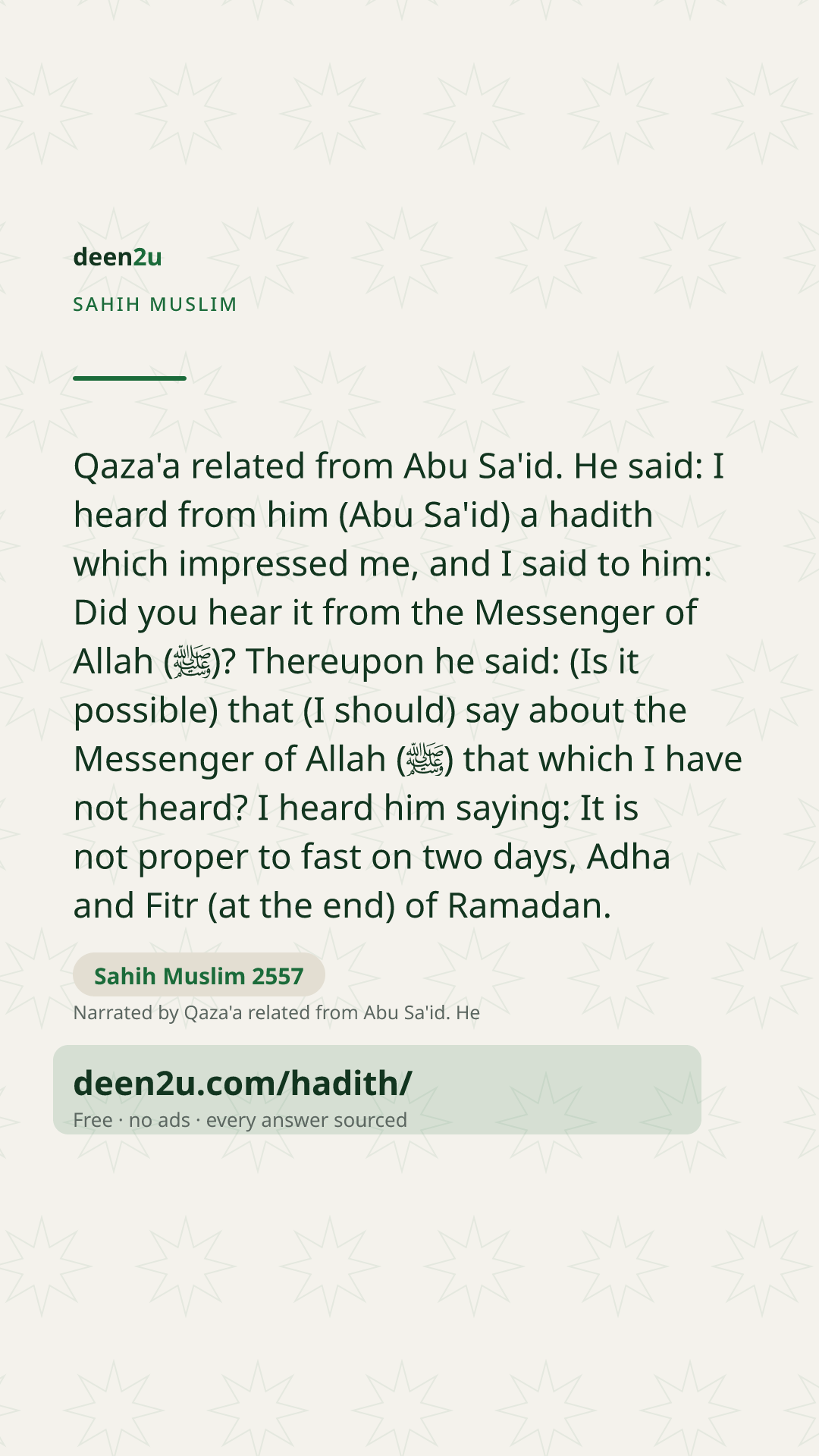 deen2u

SAHIH MUSLIM

Qaza'a related from Abu Sa'id. He said: I heard from him (Abu Sa'id) a hadith which impressed me, and I said to him: Did you hear it from the Messenger of Allah (ﷺ)? Thereupon he said: (Is it possible) that (I should) say about the Messenger of Allah (ﷺ) that which I have not heard? I heard him saying: It is not proper to fast on two days, Adha and Fitr (at the end) of Ramadan.

Sahih Muslim 2557

Narrated by Qaza'a related from Abu Sa'id. He

deen2u.com/hadith/

Free · no ads · every answer sourced